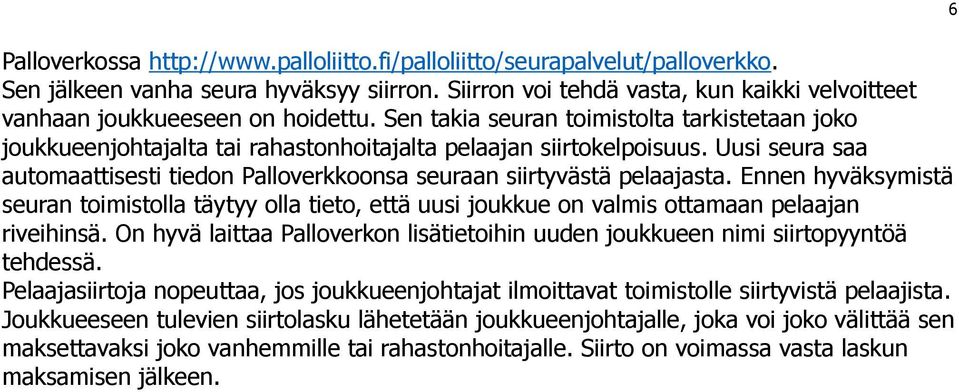 6

Palloverkossa http://www.palloliitto.fi/palloliitto/seurapalvelut/palloverkko. Sen jälkeen vanha seura hyväksyy siirron. Siirron voi tehdä vasta, kun kaikki velvoitteet vanhaan joukkueeseen on hoidettu. Sen takia seuran toimistolta tarkistetaan joko joukkueenjohtajalta tai rahastonhoitajalta pelaajan siirtokelpoisuus. Uusi seura saa automaattisesti tiedon Palloverkkoonsa seuraan siirtyvästä pelaajasta. Ennen hyväksymistä seuran toimistolla täytyy olla tieto, että uusi joukkue on valmis ottamaan pelaajan riveihinsä. On hyvä laittaa Palloverkon lisätietoihin uuden joukkueen nimi siirtopyyntöä tehdessä.
Pelaajasiirtoja nopeuttaa, jos joukkueenjohtajat ilmoittavat toimistolle siirtyvistä pelaajista. Joukkueeseen tulevien siirtolasku lähetetään joukkueenjohtajalle, joka voi joko välittää sen maksettavaksi joko vanhemmille tai rahastonhoitajalle. Siirto on voimassa vasta laskun maksamisen jälkeen.